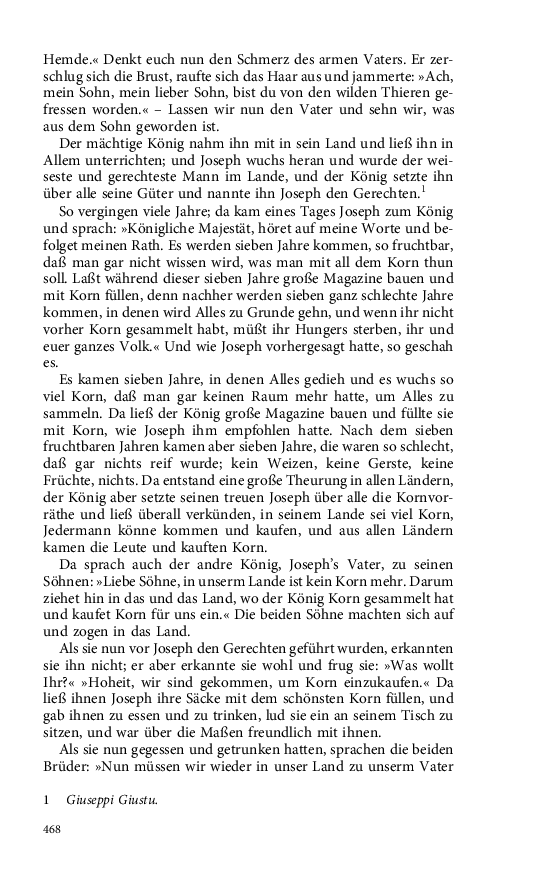 Hemde.« Denkt euch nun den Schmerz des armen Vaters. Er zerschlug sich die Brust, raufte sich das Haar aus und jammerte: »Ach, mein Sohn, mein lieber Sohn, bist du von den wilden Thieren gefressen worden.« – Lassen wir nun den Vater und sehn wir, was aus dem Sohn geworden ist.

Der mächtige König nahm ihn mit in sein Land und ließ ihn in Allem unterrichten; und Joseph wuchs heran und wurde der weiseste und gerechteste Mann im Lande, und der König setzte ihn über alle seine Güter und nannte ihn Joseph den Gerechten.$^1$

So vergingen viele Jahre; da kam eines Tages Joseph zum König und sprach: »Königliche Majestät, höret auf meine Worte und befolget meinen Rath. Es werden sieben Jahre kommen, so fruchtbar, daß man gar nicht wissen wird, was man mit all dem Korn thun soll. Laßt während dieser sieben Jahre große Magazine bauen und mit Korn füllen, denn nachher werden sieben ganz schlechte Jahre kommen, in denen wird Alles zu Grunde gehn, und wenn ihr nicht vorher Korn gesammelt habt, müßt ihr Hungers sterben, ihr und euer ganzes Volk.« Und wie Joseph vorhergesagt hatte, so geschah es.

Es kamen sieben Jahre, in denen Alles gedieh und es wuchs so viel Korn, daß man gar keinen Raum mehr hatte, um Alles zu sammeln. Da ließ der König große Magazine bauen und füllte sie mit Korn, wie Joseph ihm empfohlen hatte. Nach dem sieben fruchtbaren Jahren kamen aber sieben Jahre, die waren so schlecht, daß gar nichts reif wurde; kein Weizen, keine Gerste, keine Früchte, nichts. Da entstand eine große Theurung in allen Ländern, der König aber setzte seinen treuen Joseph über alle die Kornvorräthe und ließ überall verkünden, in seinem Lande sei viel Korn, Jedermann könne kommen und kaufen, und aus allen Ländern kamen die Leute und kauften Korn.

Da sprach auch der andre König, Joseph's Vater, zu seinen Söhnen: »Liebe Söhne, in unserm Lande ist kein Korn mehr. Darum ziehet hin in das und das Land, wo der König Korn gesammelt hat und kaufet Korn für uns ein.« Die beiden Söhne machten sich auf und zogen in das Land.

Als sie nun vor Joseph den Gerechten geführt wurden, erkannten sie ihn nicht; er aber erkannte sie wohl und frug sie: »Was wollt Ihr?« »Hoheit, wir sind gekommen, um Korn einzukaufen.« Da ließ ihnen Joseph ihre Säcke mit dem schönsten Korn füllen, und gab ihnen zu essen und zu trinken, lud sie ein an seinem Tisch zu sitzen, und war über die Maßen freundlich mit ihnen.

Als sie nun gegessen und getrunken hatten, sprachen die beiden Brüder: »Nun müssen wir wieder in unser Land zu unserm Vater

1 Giuseppi Giustu.

468